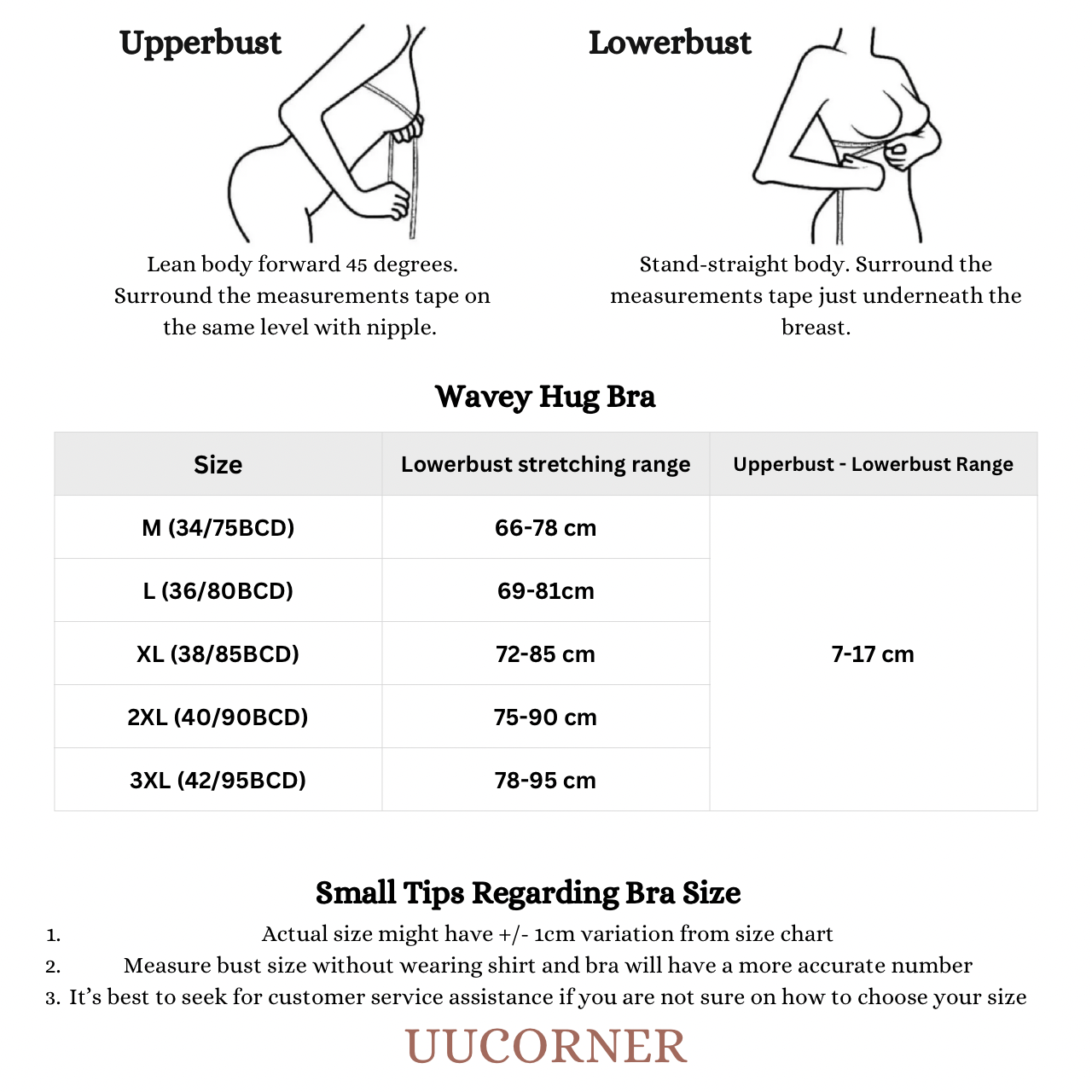 Upperbust

Lean body forward 45 degrees. Surround the measurements tape on the same level with nipple.

Lowerbust

Stand-straight body. Surround the measurements tape just underneath the breast.

Wavey Hug Bra

| Size | Lowerbust stretching range | Upperbust - Lowerbust Range |
|---|---|---|
| M (34/75BCD) | 66-78 cm | 7-17 cm |
| L (36/80BCD) | 69-81cm | |
| XL (38/85BCD) | 72-85 cm | |
| 2XL (40/90BCD) | 75-90 cm | |
| 3XL (42/95BCD) | 78-95 cm | |

Small Tips Regarding Bra Size

1. Actual size might have +/- 1cm variation from size chart
2. Measure bust size without wearing shirt and bra will have a more accurate number
3. It's best to seek for customer service assistance if you are not sure on how to choose your size

UUCORNER